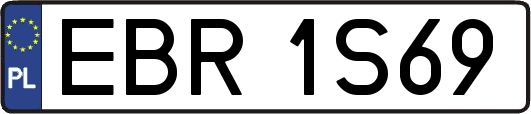 PL

EBR 1S69